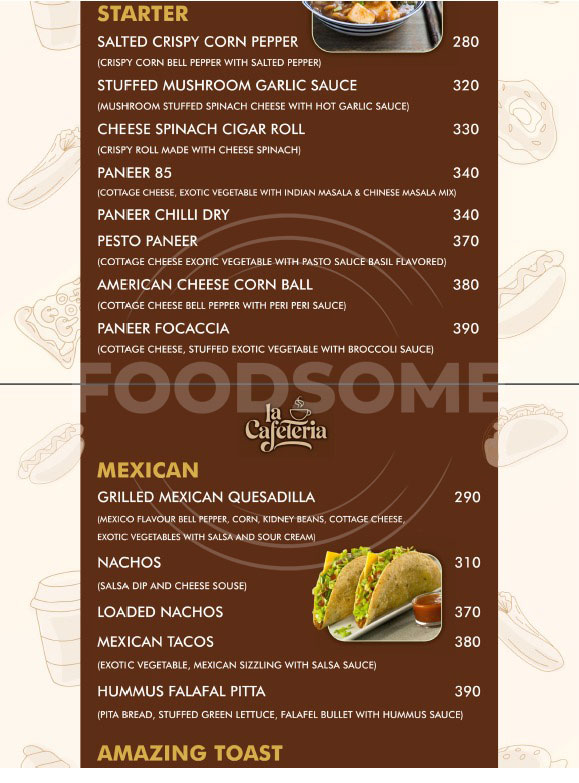 STARTER

SALTED CRISPY CORN PEPPER 280
(CRISPY CORN BELL PEPPER WITH SALTED PEPPER)

STUFFED MUSHROOM GARLIC SAUCE 320
(MUSHROOM STUFFED SPINACH CHEESE WITH HOT GARLIC SAUCE)

CHEESE SPINACH CIGAR ROLL 330
(CRISPY ROLL MADE WITH CHEESE SPINACH)

PANEER 85 340
(COTTAGE CHEESE, EXOTIC VEGETABLE WITH INDIAN MASALA & CHINESE MASALA MIX)

PANEER CHILLI DRY 340

PESTO PANEER 370
(COTTAGE CHEESE EXOTIC VEGETABLE WITH PASTO SAUCE BASIL FLAVORED)

AMERICAN CHEESE CORN BALL 380
(COTTAGE CHEESE BELL PEPPER WITH PERI PERI SAUCE)

PANEER FOCACCIA 390
(COTTAGE CHEESE, STUFFED EXOTIC VEGETABLE WITH BROCCOLI SAUCE)

FOODSOME

la Cafeteria

MEXICAN

GRILLED MEXICAN QUESADILLA 290
(MEXICO FLAVOUR BELL PEPPER, CORN, KIDNEY BEANS, COTTAGE CHEESE, EXOTIC VEGETABLES WITH SALSA AND SOUR CREAM)

NACHOS 310
(SALSA DIP AND CHEESE SOUSE)

LOADED NACHOS 370

MEXICAN TACOS 380
(EXOTIC VEGETABLE, MEXICAN SIZZLING WITH SALSA SAUCE)

HUMMUS FALAFAL PITTA 390
(PITA BREAD, STUFFED GREEN LETTUCE, FALAFEL BULLET WITH HUMMUS SAUCE)

AMAZING TOAST